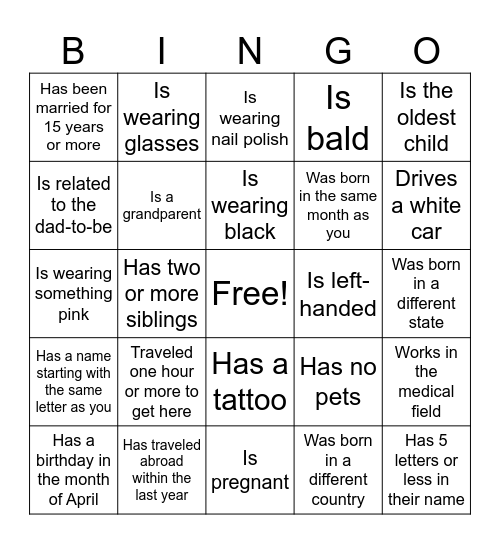 | B | I | N | G | O |
|---|---|---|---|---|
| Has been married for 15 years or more | Is wearing glasses | Is wearing nail polish | Is bald | Is the oldest child |
| Is related to the dad-to-be | Is a grandparent | Is wearing black | Was born in the same month as you | Drives a white car |
| Is wearing something pink | Has two or more siblings | Free! | Is left-handed | Was born in a different state |
| Has a name starting with the same letter as you | Traveled one hour or more to get here | Has a tattoo | Has no pets | Works in the medical field |
| Has a birthday in the month of April | Has traveled abroad within the last year | Is pregnant | Was born in a different country | Has 5 letters or less in their name |